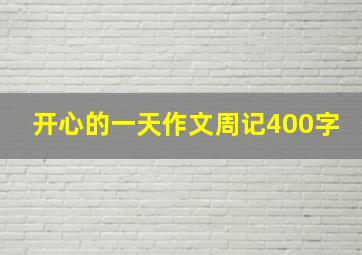 开心的一天作文周记400字